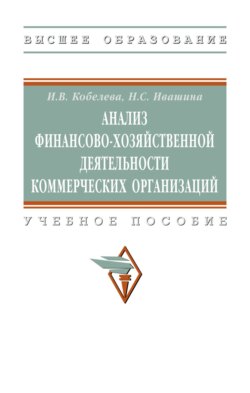 ВЫСШЕЕ ОБРАЗОВАНИЕ

И.В. Кобелева, Н.С. Ивашина

АНАЛИЗ ФИНАНСОВО-ХОЗЯЙСТВЕННОЙ ДЕЯТЕЛЬНОСТИ КОММЕРЧЕСКИХ ОРГАНИЗАЦИЙ

УЧЕБНОЕ ПОСОБИЕ